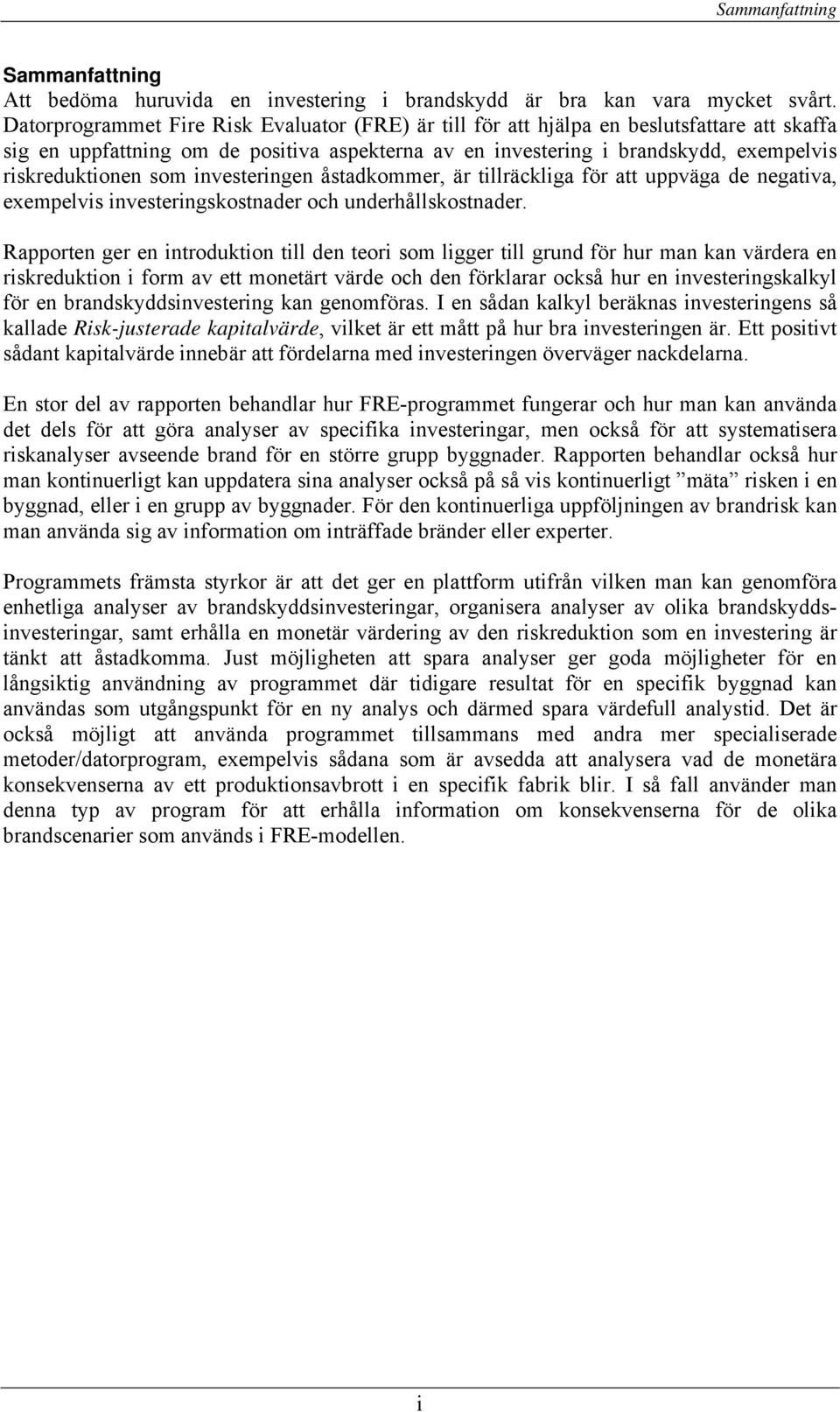 Sammanfattning

Sammanfattning
Att bedöma huruvida en investering i brandskydd är bra kan vara mycket svårt. Datorprogrammet Fire Risk Evaluator (FRE) är till för att hjälpa en beslutsfattare att skaffa sig en uppfattning om de positiva aspekterna av en investering i brandskydd, exempelvis riskreduktionen som investeringen åstadkommer, är tillräckliga för att uppväga de negativa, exempelvis investeringskostnader och underhållskostnader.

Rapporten ger en introduktion till den teori som ligger till grund för hur man kan värdera en riskreduktion i form av ett monetärt värde och den förklarar också hur en investeringskalkyl för en brandskyddsinvestering kan genomföras. I en sådan kalkyl beräknas investeringens så kallade Risk-justerade kapitalvärde, vilket är ett mått på hur bra investeringen är. Ett positivt sådant kapitalvärde innebär att fördelarna med investeringen överväger nackdelarna.

En stor del av rapporten behandlar hur FRE-programmet fungerar och hur man kan använda det dels för att göra analyser av specifika investeringar, men också för att systematisera riskanalyser avseende brand för en större grupp byggnader. Rapporten behandlar också hur man kontinuerligt kan uppdatera sina analyser också på så vis kontinuerligt ”mäta” risken i en byggnad, eller i en grupp av byggnader. För den kontinuerliga uppföljningen av brandrisk kan man använda sig av information om inträffade bränder eller experter.

Programmets främsta styrkor är att det ger en plattform utifrån vilken man kan genomföra enhetliga analyser av brandskyddsinvesteringar, organisera analyser av olika brandskyddsinvesteringar, samt erhålla en monetär värdering av den riskreduktion som en investering är tänkt att åstadkomma. Just möjligheten att spara analyser ger goda möjligheter för en långsiktig användning av programmet där tidigare resultat för en specifik byggnad kan användas som utgångspunkt för en ny analys och därmed spara värdefull analystid. Det är också möjligt att använda programmet tillsammans med andra mer specialiserade metoder/datorprogram, exempelvis sådana som är avsedda att analysera vad de monetära konsekvenserna av ett produktionsavbrott i en specifik fabrik blir. I så fall använder man denna typ av program för att erhålla information om konsekvenserna för de olika brandscenarier som används i FRE-modellen.

i